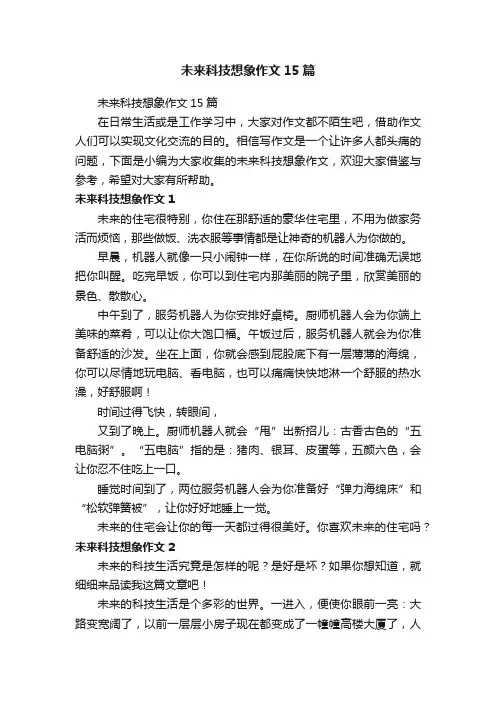 未来科技想象作文15篇

未来科技想象作文15篇

在日常生活或是工作学习中，大家对作文都不陌生吧，借助作文人们可以实现文化交流的目的。相信写作文是一个让许多人都头痛的问题，下面是小编为大家收集的未来科技想象作文，欢迎大家借鉴与参考，希望对大家有所帮助。

未来科技想象作文1

未来的住宅很特别，你住在那舒适的豪华住宅里，不用为做家务活而烦恼，那些做饭、洗衣服等事情都是让神奇的机器人为你做的。

早晨，机器人就像一只小闹钟一样，在你所说的时间准确无误地把你叫醒。吃完早饭，你可以到住宅内那美丽的院子里，欣赏美丽的景色、散散心。

中午到了，服务机器人为你安排好桌椅。厨师机器人会为你端上美味的菜肴，可以让你大饱口福。午饭过后，服务机器人就会为你准备舒适的沙发。坐在上面，你就会感到屁股底下有一层薄薄的海绵，你可以尽情地玩电脑、看电脑，也可以痛痛快快地淋一个舒服的热水澡，好舒服啊！

时间过得飞快，转眼间，

又到了晚上。厨师机器人就会“甩”出新招儿：古香古色的“五电脑粥”。“五电脑”指的是：猪肉、银耳、皮蛋等，五颜六色，会让你忍不住吃上一口。

睡觉时间到了，两位服务机器人会为你准备好“弹力海绵床”和“松软弹簧被”，让你好好地睡上一觉。

未来的住宅会让你的每一天都过得很美好。你喜欢未来的住宅吗？

未来科技想象作文2

未来的科技生活究竟是怎样的呢？是好是坏？如果你想知道，就细细来品读我这篇文章吧！

未来的科技生活是个多彩的世界。一进入，便使你眼前一亮：大路变宽阔了，以前一层层小房子现在都变成了一幢幢高楼大厦了，人